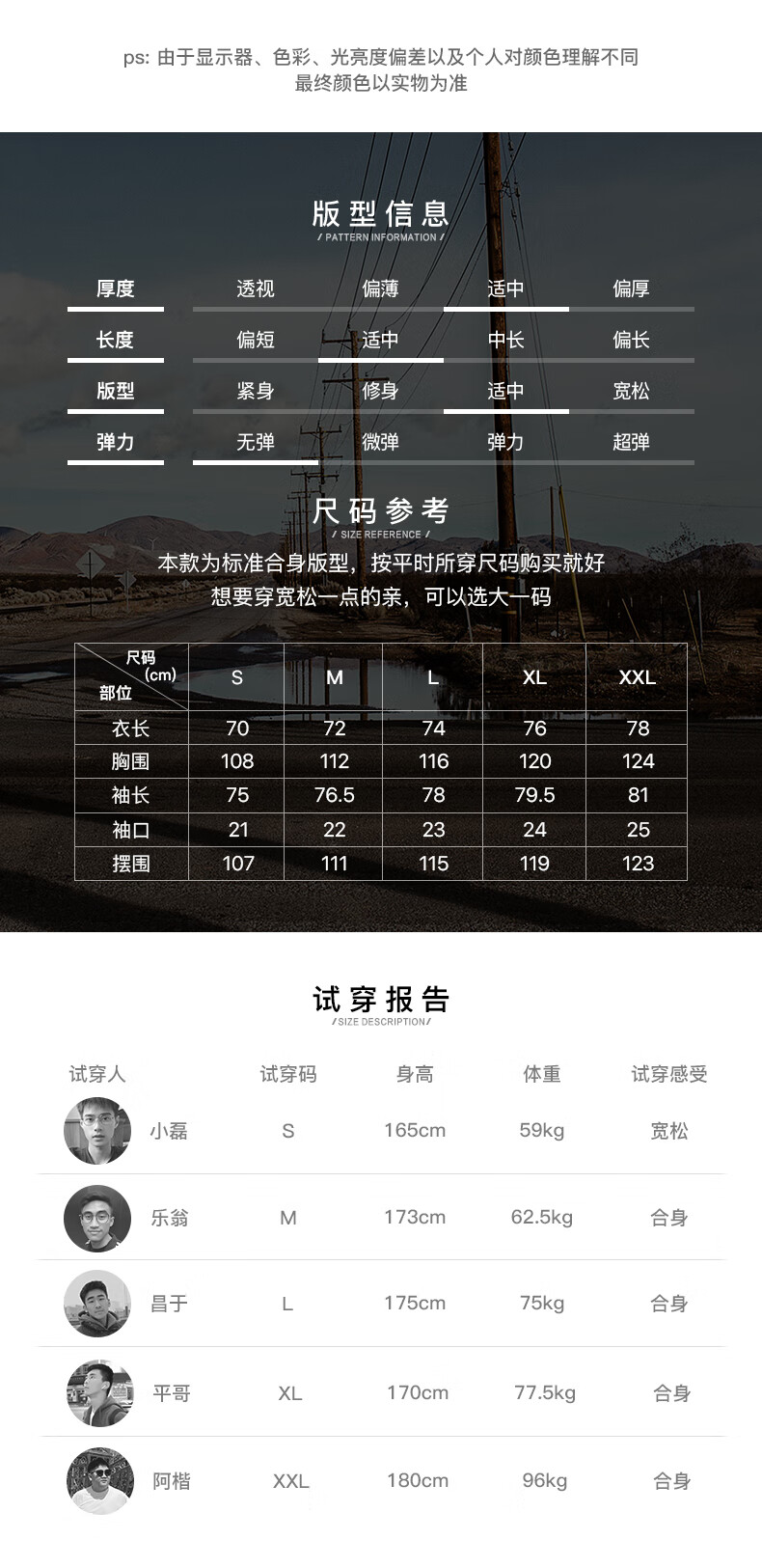 ps: 由于显示器、色彩、光亮度偏差以及个人对颜色理解不同
最终颜色以实物为准

版型信息
/ PATTERN INFORMATION /

| 厚度 | 透视 | 偏薄 | 适中 | 偏厚 |
|---|---|---|---|---|
| 长度 | 偏短 | 适中 | 中长 | 偏长 |
| 版型 | 紧身 | 修身 | 适中 | 宽松 |
| 弹力 | 无弹 | 微弹 | 弹力 | 超弹 |

尺码参考
/ SIZE REFERENCE /

本款为标准合身版型，按平时所穿尺码购买就好
想要穿宽松一点的亲，可以选大一码

| 尺码 (cm) 部位 | S | M | L | XL | XXL |
|---|---|---|---|---|---|
| 衣长 | 70 | 72 | 74 | 76 | 78 |
| 胸围 | 108 | 112 | 116 | 120 | 124 |
| 袖长 | 75 | 76.5 | 78 | 79.5 | 81 |
| 袖口 | 21 | 22 | 23 | 24 | 25 |
| 摆围 | 107 | 111 | 115 | 119 | 123 |

试穿报告
/SIZE DESCRIPTION/

| 试穿人 | 试穿码 | 身高 | 体重 | 试穿感受 |
|---|---|---|---|---|
| 小磊 | S | 165cm | 59kg | 宽松 |
| 乐翁 | M | 173cm | 62.5kg | 合身 |
| 昌于 | L | 175cm | 75kg | 合身 |
| 平哥 | XL | 170cm | 77.5kg | 合身 |
| 阿楷 | XXL | 180cm | 96kg | 合身 |